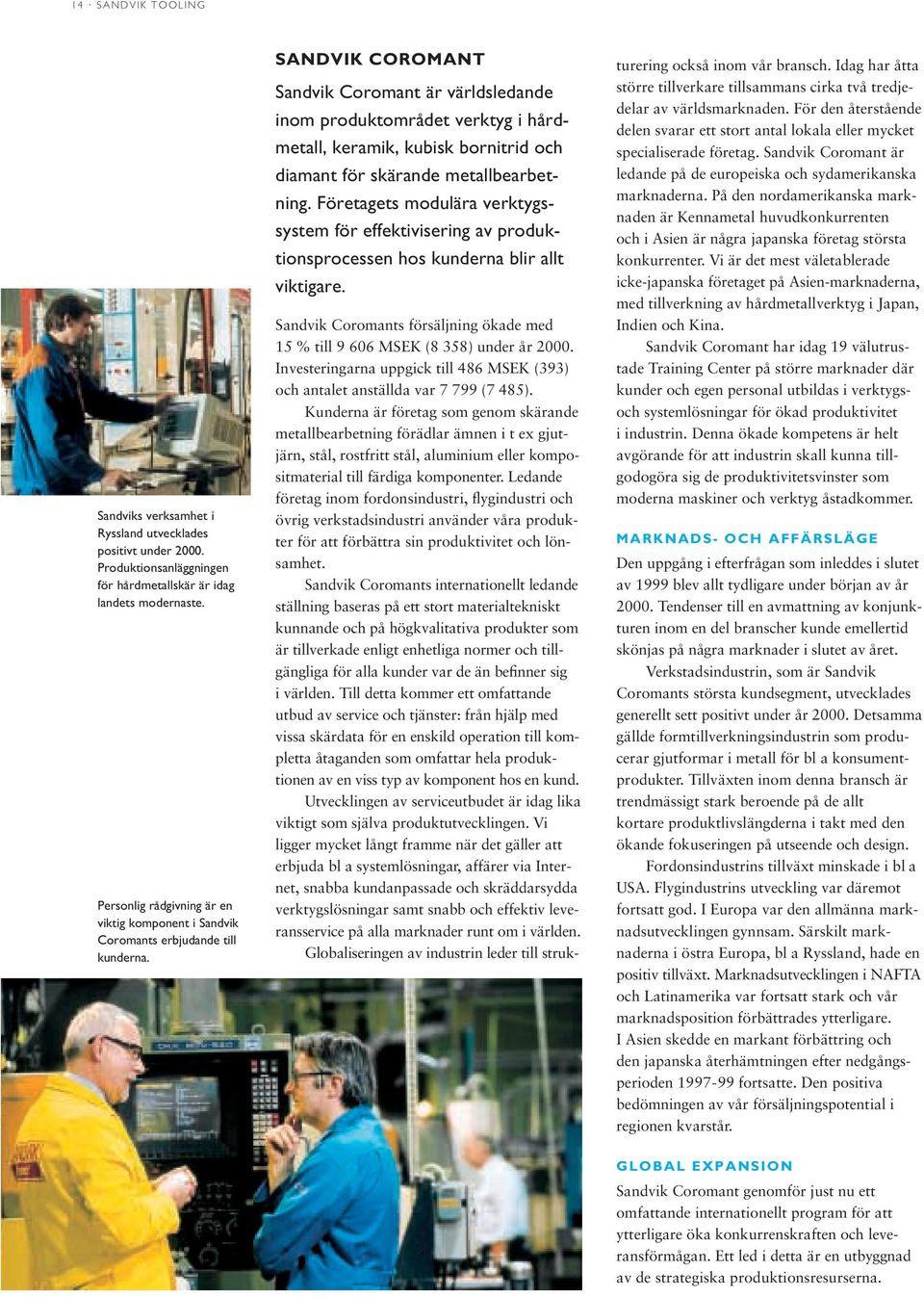 14 · SANDVIK TOOLING

Sandviks verksamhet i Ryssland utvecklades positivt under 2000. Produktionsanläggningen för hårdmetallskär är idag landets modernaste.

Personlig rådgivning är en viktig komponent i Sandvik Coromants erbjudande till kunderna.

SANDVIK COROMANT

Sandvik Coromant är världsledande inom produktområdet verktyg i hårdmetall, keramik, kubisk bornitrid och diamant för skärande metallbearbetning. Företagets modulära verktygssystem för effektivisering av produktionsprocessen hos kunderna blir allt viktigare.

Sandvik Coromants försäljning ökade med 15 % till 9 606 MSEK (8 358) under år 2000. Investeringarna uppgick till 486 MSEK (393) och antalet anställda var 7 799 (7 485).

Kunderna är företag som genom skärande metallbearbetning förädlar ämnen i t ex gjutjärn, stål, rostfritt stål, aluminium eller kompositmaterial till färdiga komponenter. Ledande företag inom fordonsindustri, flygindustri och övrig verkstadsindustri använder våra produkter för att förbättra sin produktivitet och lönsamhet.

Sandvik Coromants internationellt ledande ställning baseras på ett stort materialtekniskt kunnande och på högkvalitativa produkter som är tillverkade enligt enhetliga normer och tillgängliga för alla kunder var de än befinner sig i världen. Till detta kommer ett omfattande utbud av service och tjänster: från hjälp med vissa skärdata för en enskild operation till kompletta åtaganden som omfattar hela produktionen av en viss typ av komponent hos en kund.

Utvecklingen av serviceutbudet är idag lika viktigt som själva produktutvecklingen. Vi ligger mycket långt framme när det gäller att erbjuda bl a systemlösningar, affärer via Internet, snabba kundanpassade och skräddarsydda verktygslösningar samt snabb och effektiv leveransservice på alla marknader runt om i världen.

Globaliseringen av industrin leder till strukturering också inom vår bransch. Idag har åtta större tillverkare tillsammans cirka två tredjedelar av världsmarknaden. För den återstående delen svarar ett stort antal lokala eller mycket specialiserade företag. Sandvik Coromant är ledande på de europeiska och sydamerikanska marknaderna. På den nordamerikanska marknaden är Kennametal huvudkonkurrenten och i Asien är några japanska företag största konkurrenter. Vi är det mest väletablerade icke-japanska företaget på Asien-marknaderna, med tillverkning av hårdmetallverktyg i Japan, Indien och Kina.

Sandvik Coromant har idag 19 välutrustade Training Center på större marknader där kunder och egen personal utbildas i verktygs- och systemlösningar för ökad produktivitet i industrin. Denna ökade kompetens är helt avgörande för att industrin skall kunna tillgodogöra sig de produktivitetsvinster som moderna maskiner och verktyg åstadkommer.

MARKNADS- OCH AFFÄRSLÄGE

Den uppgång i efterfrågan som inleddes i slutet av 1999 blev allt tydligare under början av år 2000. Tendenser till en avmattning av konjunkturen inom en del branscher kunde emellertid skönjas på några marknader i slutet av året.

Verkstadsindustrin, som är Sandvik Coromants största kundsegment, utvecklades generellt sett positivt under år 2000. Detsamma gällde formtillverkningsindustrin som producerar gjutformar i metall för bl a konsumentprodukter. Tillväxten inom denna bransch är trendmässigt stark beroende på de allt kortare produktlivslängderna i takt med den ökande fokuseringen på utseende och design.

Fordonsindustrins tillväxt minskade i bl a USA. Flygindustrins utveckling var däremot fortsatt god. I Europa var den allmänna marknadsutvecklingen gynnsam. Särskilt marknaderna i östra Europa, bl a Ryssland, hade en positiv tillväxt. Marknadsutvecklingen i NAFTA och Latinamerika var fortsatt stark och vår marknadsposition förbättrades ytterligare. I Asien skedde en markant förbättring och den japanska återhämtningen efter nedgångsperioden 1997-99 fortsatte. Den positiva bedömningen av vår försäljningspotential i regionen kvarstår.

GLOBAL EXPANSION

Sandvik Coromant genomför just nu ett omfattande internationellt program för att ytterligare öka konkurrenskraften och leveransförmågan. Ett led i detta är en utbyggnad av de strategiska produktionsresurserna.